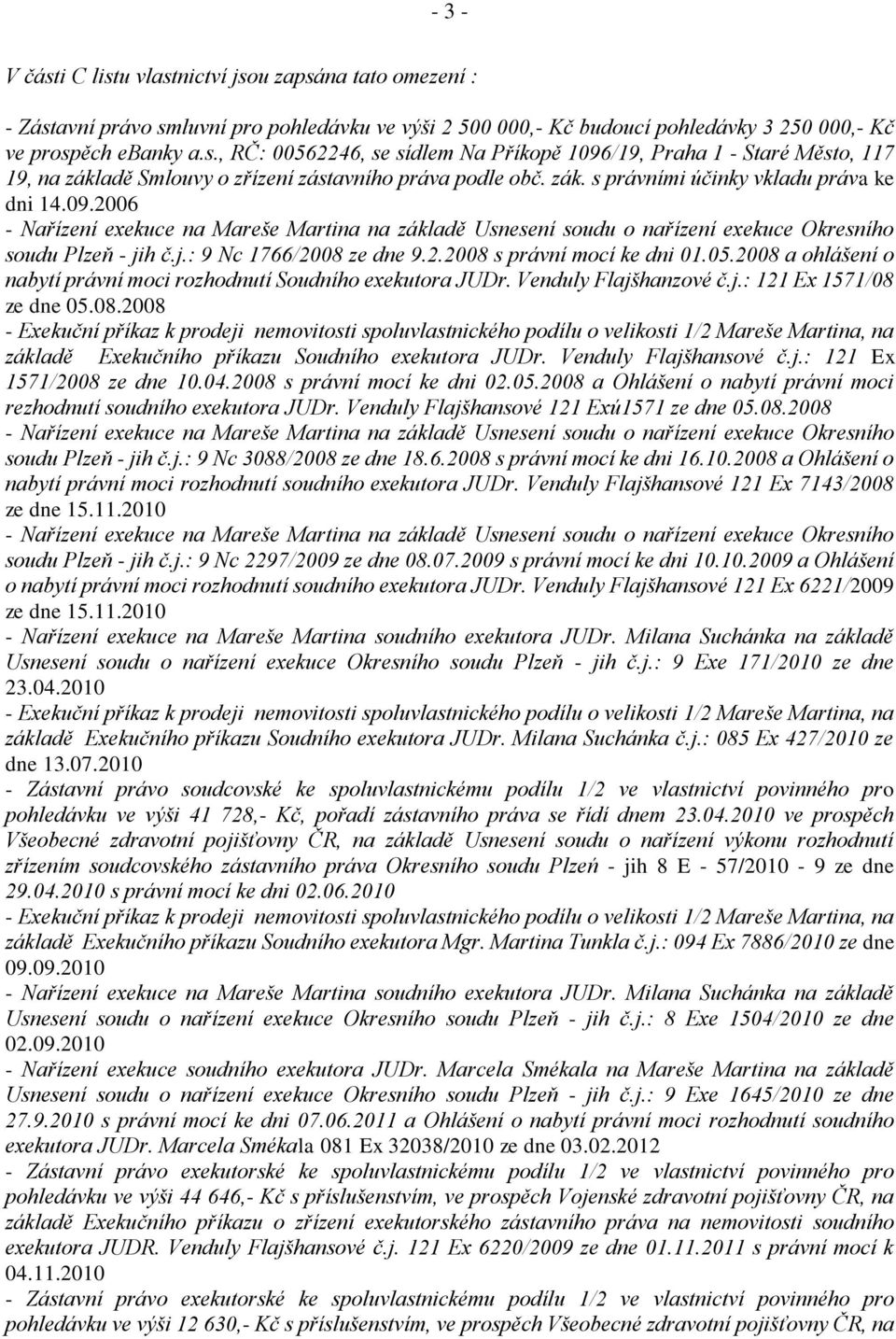 - 3 -

V části C listu vlastnictví jsou zapsána tato omezení :

- Zástavní právo smluvní pro pohledávku ve výši 2 500 000,- Kč budoucí pohledávky 3 250 000,- Kč ve prospěch ebanky a.s., RČ: 00562246, se sídlem Na Příkopě 1096/19, Praha 1 - Staré Město, 117 19, na základě Smlouvy o zřízení zástavního práva podle obč. zák. s právními účinky vkladu práva ke dni 14.09.2006
- Nařízení exekuce na Mareše Martina na základě Usnesení soudu o nařízení exekuce Okresního soudu Plzeň - jih č.j.: 9 Nc 1766/2008 ze dne 9.2.2008 s právní mocí ke dni 01.05.2008 a ohlášení o nabytí právní moci rozhodnutí Soudního exekutora JUDr. Venduly Flajšhanzové č.j.: 121 Ex 1571/08 ze dne 05.08.2008
- Exekuční příkaz k prodeji nemovitosti spoluvlastnického podílu o velikosti 1/2 Mareše Martina, na základě Exekučního příkazu Soudního exekutora JUDr. Venduly Flajšhansové č.j.: 121 Ex 1571/2008 ze dne 10.04.2008 s právní mocí ke dni 02.05.2008 a Ohlášení o nabytí právní moci rezhodnutí soudního exekutora JUDr. Venduly Flajšhansové 121 Exú1571 ze dne 05.08.2008
- Nařízení exekuce na Mareše Martina na základě Usnesení soudu o nařízení exekuce Okresního soudu Plzeň - jih č.j.: 9 Nc 3088/2008 ze dne 18.6.2008 s právní mocí ke dni 16.10.2008 a Ohlášení o nabytí právní moci rozhodnutí soudního exekutora JUDr. Venduly Flajšhansové 121 Ex 7143/2008 ze dne 15.11.2010
- Nařízení exekuce na Mareše Martina na základě Usnesení soudu o nařízení exekuce Okresního soudu Plzeň - jih č.j.: 9 Nc 2297/2009 ze dne 08.07.2009 s právní mocí ke dni 10.10.2009 a Ohlášení o nabytí právní moci rozhodnutí soudního exekutora JUDr. Venduly Flajšhansové 121 Ex 6221/2009 ze dne 15.11.2010
- Nařízení exekuce na Mareše Martina soudního exekutora JUDr. Milana Suchánka na základě Usnesení soudu o nařízení exekuce Okresního soudu Plzeň - jih č.j.: 9 Exe 171/2010 ze dne 23.04.2010
- Exekuční příkaz k prodeji nemovitosti spoluvlastnického podílu o velikosti 1/2 Mareše Martina, na základě Exekučního příkazu Soudního exekutora JUDr. Milana Suchánka č.j.: 085 Ex 427/2010 ze dne 13.07.2010
- Zástavní právo soudcovské ke spoluvlastnickému podílu 1/2 ve vlastnictví povinného pro pohledávku ve výši 41 728,- Kč, pořadí zástavního práva se řídí dnem 23.04.2010 ve prospěch Všeobecné zdravotní pojišťovny ČR, na základě Usnesení soudu o nařízení výkonu rozhodnutí zřízením soudcovského zástavního práva Okresního soudu Plzeň - jih 8 E - 57/2010 - 9 ze dne 29.04.2010 s právní mocí ke dni 02.06.2010
- Exekuční příkaz k prodeji nemovitosti spoluvlastnického podílu o velikosti 1/2 Mareše Martina, na základě Exekučního příkazu Soudního exekutora Mgr. Martina Tunkla č.j.: 094 Ex 7886/2010 ze dne 09.09.2010
- Nařízení exekuce na Mareše Martina soudního exekutora JUDr. Milana Suchánka na základě Usnesení soudu o nařízení exekuce Okresního soudu Plzeň - jih č.j.: 8 Exe 1504/2010 ze dne 02.09.2010
- Nařízení exekuce soudního exekutora JUDr. Marcela Smékala na Mareše Martina na základě Usnesení soudu o nařízení exekuce Okresního soudu Plzeň - jih č.j.: 9 Exe 1645/2010 ze dne 27.9.2010 s právní mocí ke dni 07.06.2011 a Ohlášení o nabytí právní moci rozhodnutí soudního exekutora JUDr. Marcela Smékala 081 Ex 32038/2010 ze dne 03.02.2012
- Zástavní právo exekutorské ke spoluvlastnickému podílu 1/2 ve vlastnictví povinného pro pohledávku ve výši 44 646,- Kč s příslušenstvím, ve prospěch Vojenské zdravotní pojišťovny ČR, na základě Exekučního příkazu o zřízení exekutorského zástavního práva na nemovitosti soudního exekutora JUDR. Venduly Flajšhansové č.j. 121 Ex 6220/2009 ze dne 01.11.2011 s právní mocí k 04.11.2010
- Zástavní právo exekutorské ke spoluvlastnickému podílu 1/2 ve vlastnictví povinného pro pohledávku ve výši 12 630,- Kč s příslušenstvím, ve prospěch Všeobecné zdravotní pojišťovny ČR, na